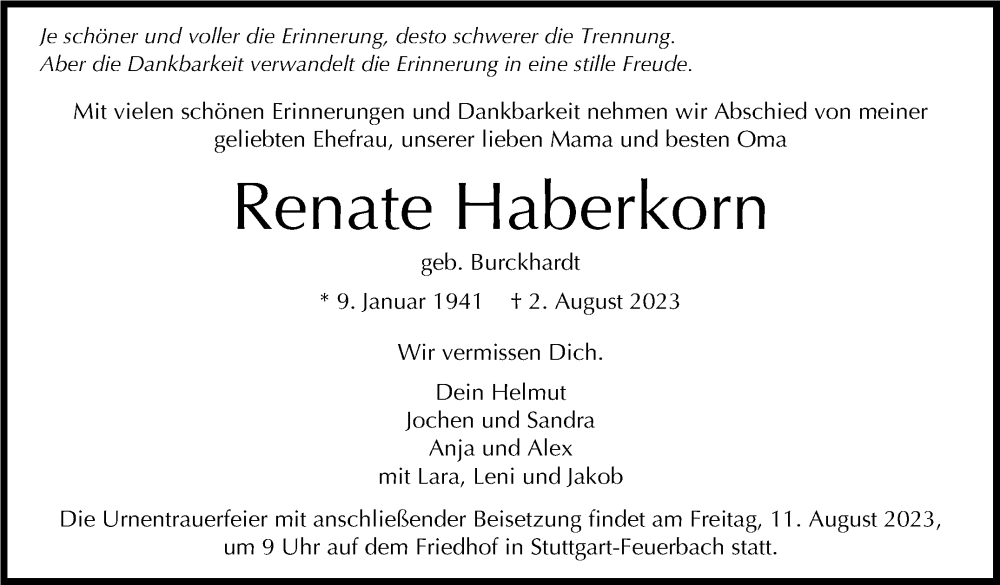 Je schöner und voller die Erinnerung, desto schwerer die Trennung.
Aber die Dankbarkeit verwandelt die Erinnerung in eine stille Freude.

Mit vielen schönen Erinnerungen und Dankbarkeit nehmen wir Abschied von meiner geliebten Ehefrau, unserer lieben Mama und besten Oma

Renate Haberkorn

geb. Burckhardt

* 9. Januar 1941 † 2. August 2023

Wir vermissen Dich.

Dein Helmut
Jochen und Sandra
Anja und Alex
mit Lara, Leni und Jakob

Die Urnentrauerfeier mit anschließender Beisetzung findet am Freitag, 11. August 2023, um 9 Uhr auf dem Friedhof in Stuttgart-Feuerbach statt.